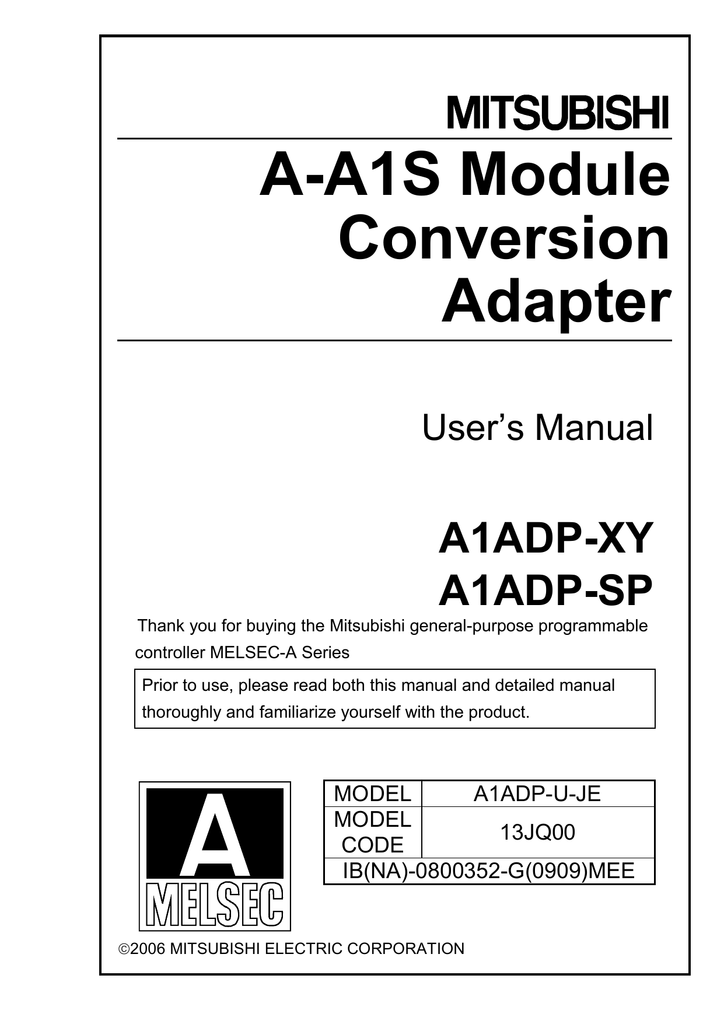 MITSUBISHI

A-A1S Module Conversion Adapter

User's Manual

A1ADP-XY
A1ADP-SP

Thank you for buying the Mitsubishi general-purpose programmable controller MELSEC-A Series

Prior to use, please read both this manual and detailed manual thoroughly and familiarize yourself with the product.

A
MELSEC

| MODEL | A1ADP-U-JE |
|---|---|
| MODEL CODE | 13JQ00 |
| IB(NA)-0800352-G(0909)MEE | |

©2006 MITSUBISHI ELECTRIC CORPORATION